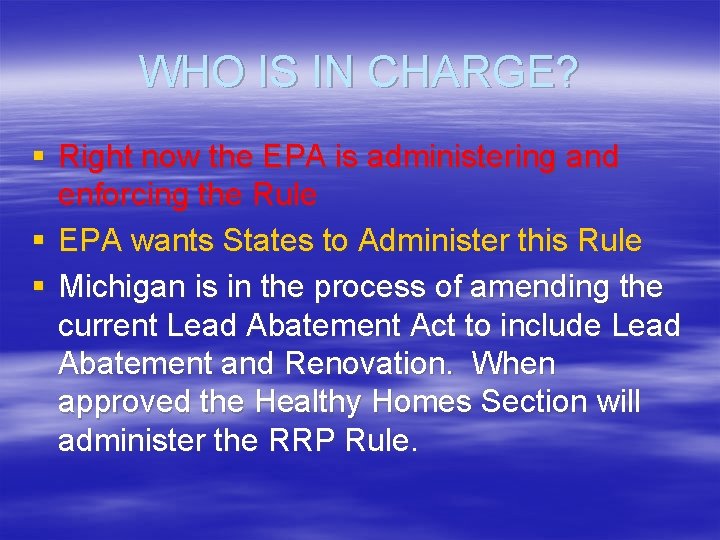 WHO IS IN CHARGE?

▪ Right now the EPA is administering and enforcing the Rule
▪ EPA wants States to Administer this Rule
▪ Michigan is in the process of amending the current Lead Abatement Act to include Lead Abatement and Renovation. When approved the Healthy Homes Section will administer the RRP Rule.